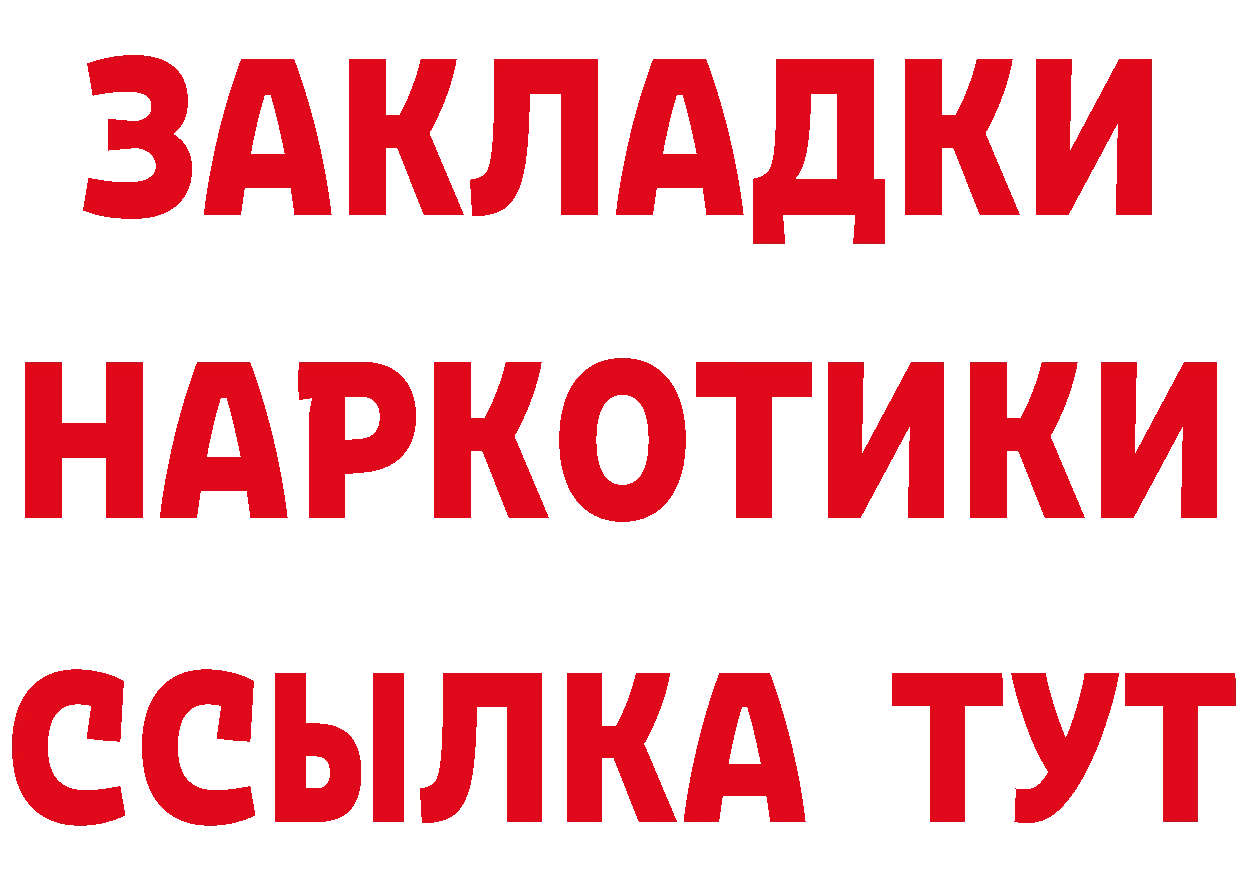 ЗАКЛАДКИ
НАРКОТИКИ
ССЫЛКА ТУТ